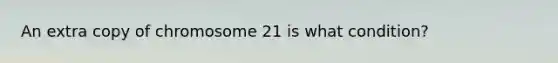 An extra copy of chromosome 21 is what condition?